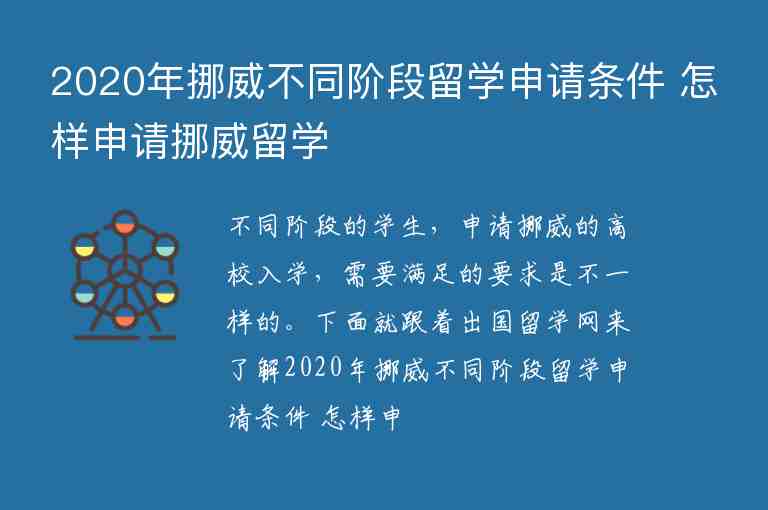 2020年挪威不同阶段留学申请条件 怎样申请挪威留学

不同阶段的学生，申请挪威的高校入学，需要满足的要求是不一样的。下面就跟着出国留学网来了解2020年挪威不同阶段留学申请条件 怎样申